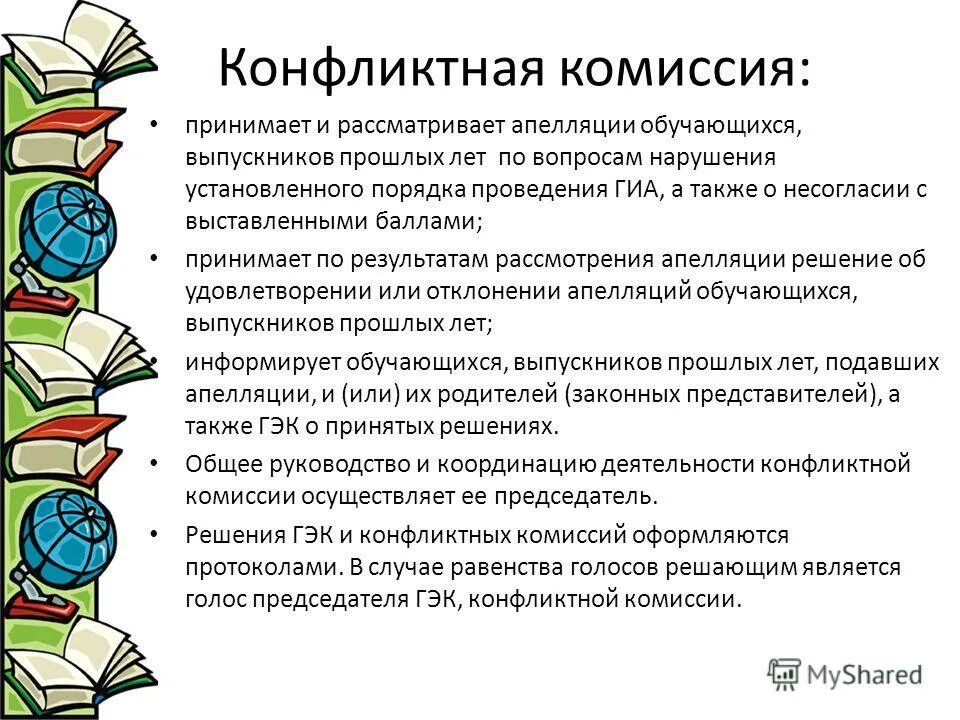 Конфликтная комиссия:

• принимает и рассматривает апелляции обучающихся, выпускников прошлых лет по вопросам нарушения установленного порядка проведения ГИА, а также о несогласии с выставленными баллами;

• принимает по результатам рассмотрения апелляции решение об удовлетворении или отклонении апелляций обучающихся, выпускников прошлых лет;

• информирует обучающихся, выпускников прошлых лет, подавших апелляции, и (или) их родителей (законных представителей), а также ГЭК о принятых решениях.

• Общее руководство и координацию деятельности конфликтной комиссии осуществляет ее председатель.

• Решения ГЭК и конфликтных комиссий оформляются протоколами. В случае равенства голосов решающим является голос председателя ГЭК, конфликтной комиссии.

MyShared